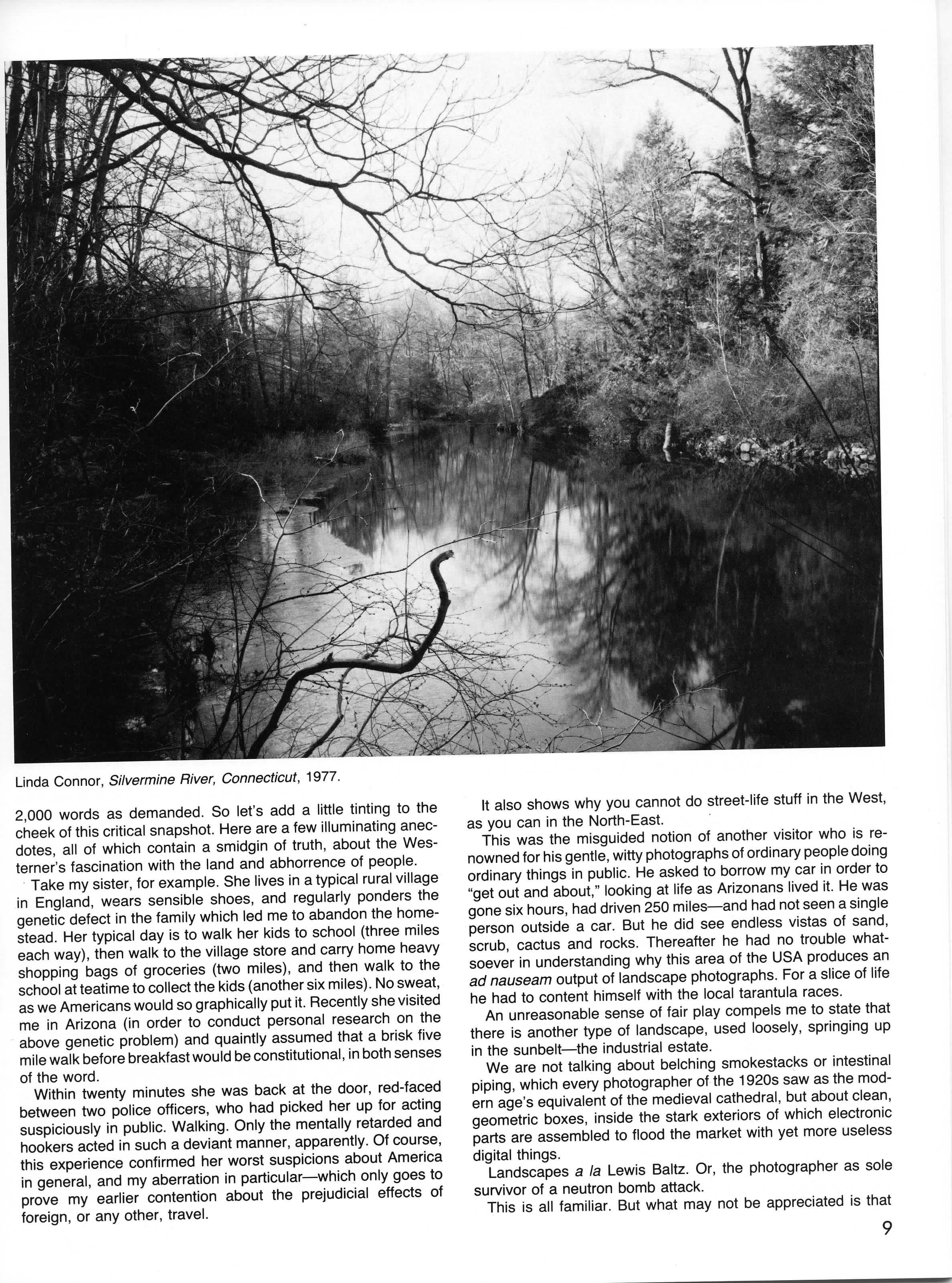 Linda Connor, Silvermine River, Connecticut, 1977.

2,000 words as demanded. So let's add a little tinting to the cheek of this critical snapshot. Here are a few illuminating anecdotes, all of which contain a smidgin of truth, about the Westerner's fascination with the land and abhorrence of people.

Take my sister, for example. She lives in a typical rural village in England, wears sensible shoes, and regularly ponders the genetic defect in the family which led me to abandon the homestead. Her typical day is to walk her kids to school (three miles each way), then walk to the village store and carry home heavy shopping bags of groceries (two miles), and then walk to the school at teatime to collect the kids (another six miles). No sweat, as we Americans would so graphically put it. Recently she visited me in Arizona (in order to conduct personal research on the above genetic problem) and quaintly assumed that a brisk five mile walk before breakfast would be constitutional, in both senses of the word.

Within twenty minutes she was back at the door, red-faced between two police officers, who had picked her up for acting suspiciously in public. Walking. Only the mentally retarded and hookers acted in such a deviant manner, apparently. Of course, this experience confirmed her worst suspicions about America in general, and my aberration in particular—which only goes to prove my earlier contention about the prejudicial effects of foreign, or any other, travel.

It also shows why you cannot do street-life stuff in the West, as you can in the North-East.

This was the misguided notion of another visitor who is renowned for his gentle, witty photographs of ordinary people doing ordinary things in public. He asked to borrow my car in order to "get out and about," looking at life as Arizonans lived it. He was gone six hours, had driven 250 miles—and had not seen a single person outside a car. But he did see endless vistas of sand, scrub, cactus and rocks. Thereafter he had no trouble whatsoever in understanding why this area of the USA produces an ad nauseam output of landscape photographs. For a slice of life he had to content himself with the local tarantula races.

An unreasonable sense of fair play compels me to state that there is another type of landscape, used loosely, springing up in the sunbelt—the industrial estate.

We are not talking about belching smokestacks or intestinal piping, which every photographer of the 1920s saw as the modern age's equivalent of the medieval cathedral, but about clean, geometric boxes, inside the stark exteriors of which electronic parts are assembled to flood the market with yet more useless digital things.

Landscapes a la Lewis Baltz. Or, the photographer as sole survivor of a neutron bomb attack.

This is all familiar. But what may not be appreciated is that

9